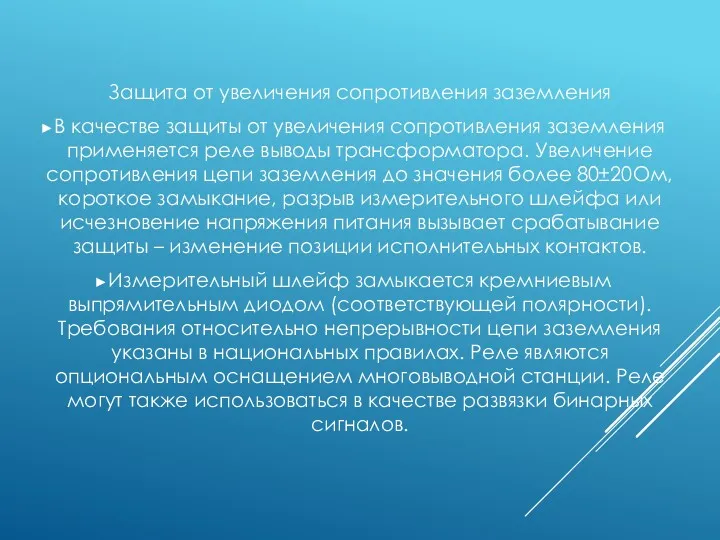 Защита от увеличения сопротивления заземления

►В качестве защиты от увеличения сопротивления заземления применяется реле выводы трансформатора. Увеличение сопротивления цепи заземления до значения более 80±20Ом, короткое замыкание, разрыв измерительного шлейфа или исчезновение напряжения питания вызывает срабатывание защиты – изменение позиции исполнительных контактов.

►Измерительный шлейф замыкается кремниевым выпрямительным диодом (соответствующей полярности). Требования относительно непрерывности цепи заземления указаны в национальных правилах. Реле являются опциональным оснащением многовыводной станции. Реле могут также использоваться в качестве развязки бинарных сигналов.